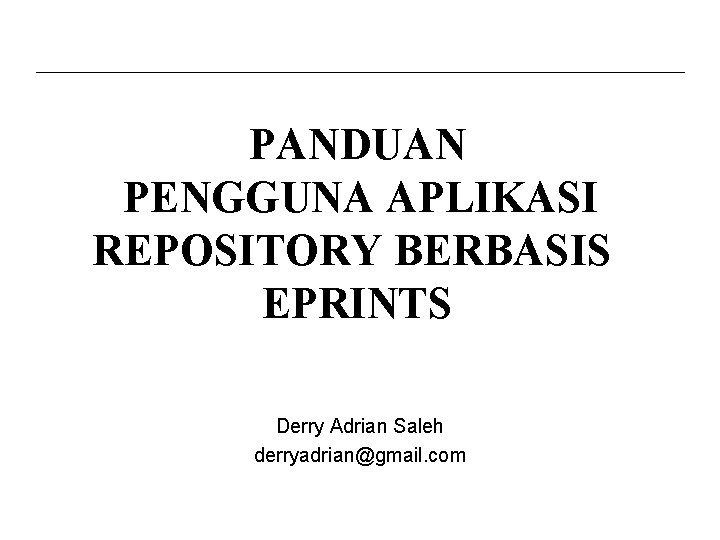 PANDUAN
PENGGUNA APLIKASI
REPOSITORY BERBASIS
EPRINTS

Derry Adrian Saleh
derryadrian@gmail.com